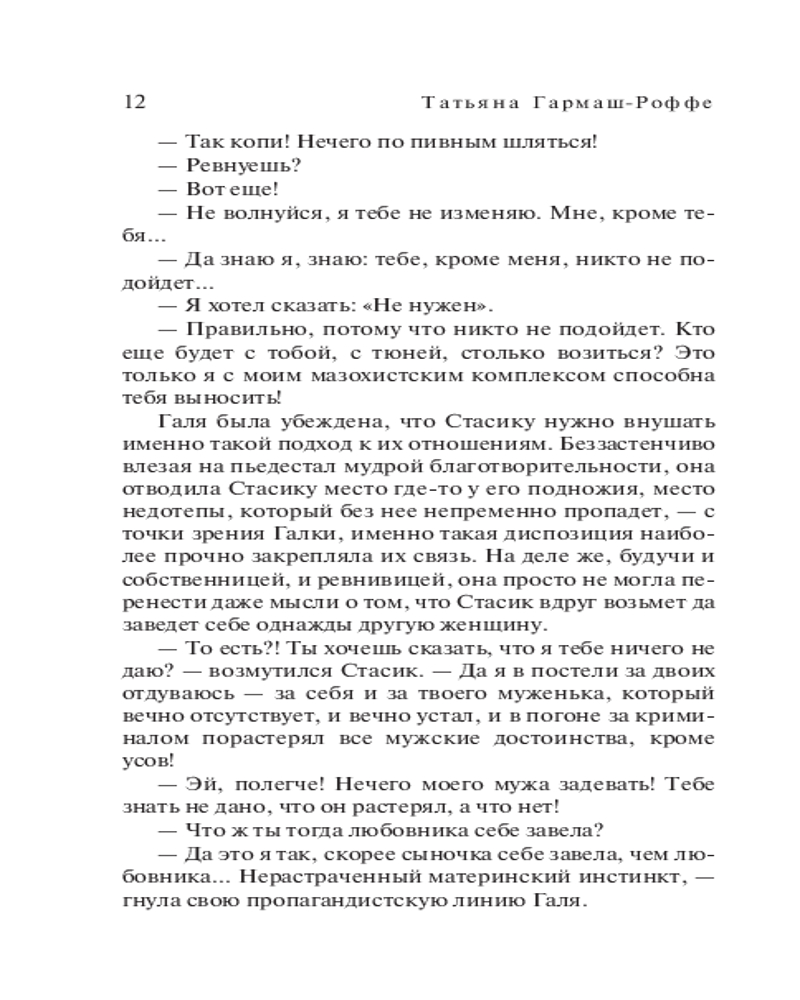 12 Татьяна Гармаш-Роффе

— Так копи! Нечего по пивным шляться!

— Ревнуешь?

— Вот еще!

— Не волнуйся, я тебе не изменяю. Мне, кроме тебя...

— Да знаю я, знаю: тебе, кроме меня, никто не подойдет...

— Я хотел сказать: «Не нужен».

— Правильно, потому что никто не подойдет. Кто еще будет с тобой, с тюней, столько возиться? Это только я с моим мазохистским комплексом способна тебя выносить!

Галя была убеждена, что Стасику нужно внушать именно такой подход к их отношениям. Беззастенчиво влезая на пьедестал мудрой благотворительности, она отводила Стасику место где-то у его подножия, место недотепы, который без нее непременно пропадет, — с точки зрения Галки, именно такая диспозиция наиболее прочно закрепляла их связь. На деле же, будучи и собственницей, и ревнивицей, она просто не могла перенести даже мысли о том, что Стасик вдруг возьмет да заведет себе однажды другую женщину.

— То есть?! Ты хочешь сказать, что я тебе ничего не даю? — возмутился Стасик. — Да я в постели за двоих отдуваюсь — за себя и за твоего муженька, который вечно отсутствует, и вечно устал, и в погоне за криминалом порастерял все мужские достоинства, кроме усов!

— Эй, полегче! Нечего моего мужа задевать! Тебе знать не дано, что он растерял, а что нет!

— Что ж ты тогда любовника себе завела?

— Да это я так, скорее сыночка себе завела, чем любовника... Нерастраченный материнский инстинкт, — гнула свою пропагандистскую линию Галя.